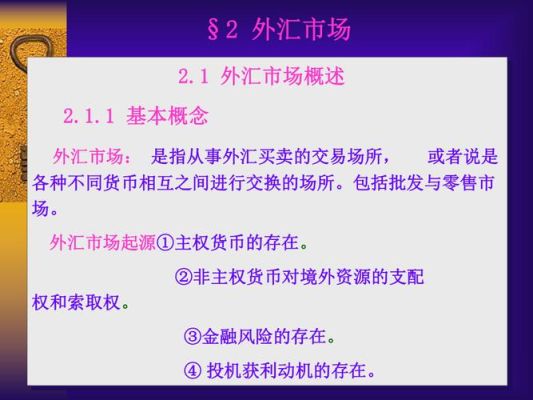 §2 外汇市场

2.1 外汇市场概述

2.1.1 基本概念

外汇市场： 是指从事外汇买卖的交易场所， 或者说是各种不同货币相互之间进行交换的场所。包括批发与零售市场。

外汇市场起源①主权货币的存在。

②非主权货币对境外资源的支配权和索取权。

③金融风险的存在。

④ 投机获利动机的存在。